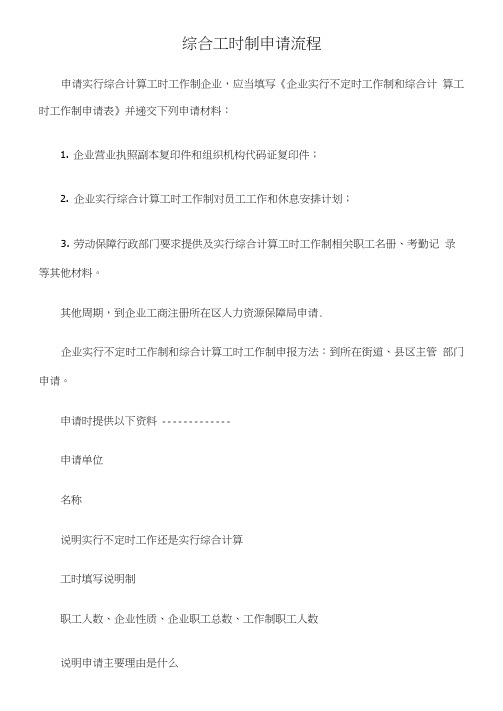 综合工时制申请流程

申请实行综合计算工时工作制企业，应当填写《企业实行不定时工作制和综合计 算工时工作制申请表》并递交下列申请材料：

1. 企业营业执照副本复印件和组织机构代码证复印件；

2. 企业实行综合计算工时工作制对员工工作和休息安排计划；

3. 劳动保障行政部门要求提供及实行综合计算工时工作制相关职工名册、考勤记 录等其他材料。

其他周期，到企业工商注册所在区人力资源保障局申请.

企业实行不定时工作制和综合计算工时工作制申报方法：到所在街道、县区主管 部门申请。

申请时提供以下资料 ------------

申请单位

名称

说明实行不定时工作还是实行综合计算

工时填写说明制

职工人数、企业性质、企业职工总数、工作制职工人数

说明申请主要理由是什么